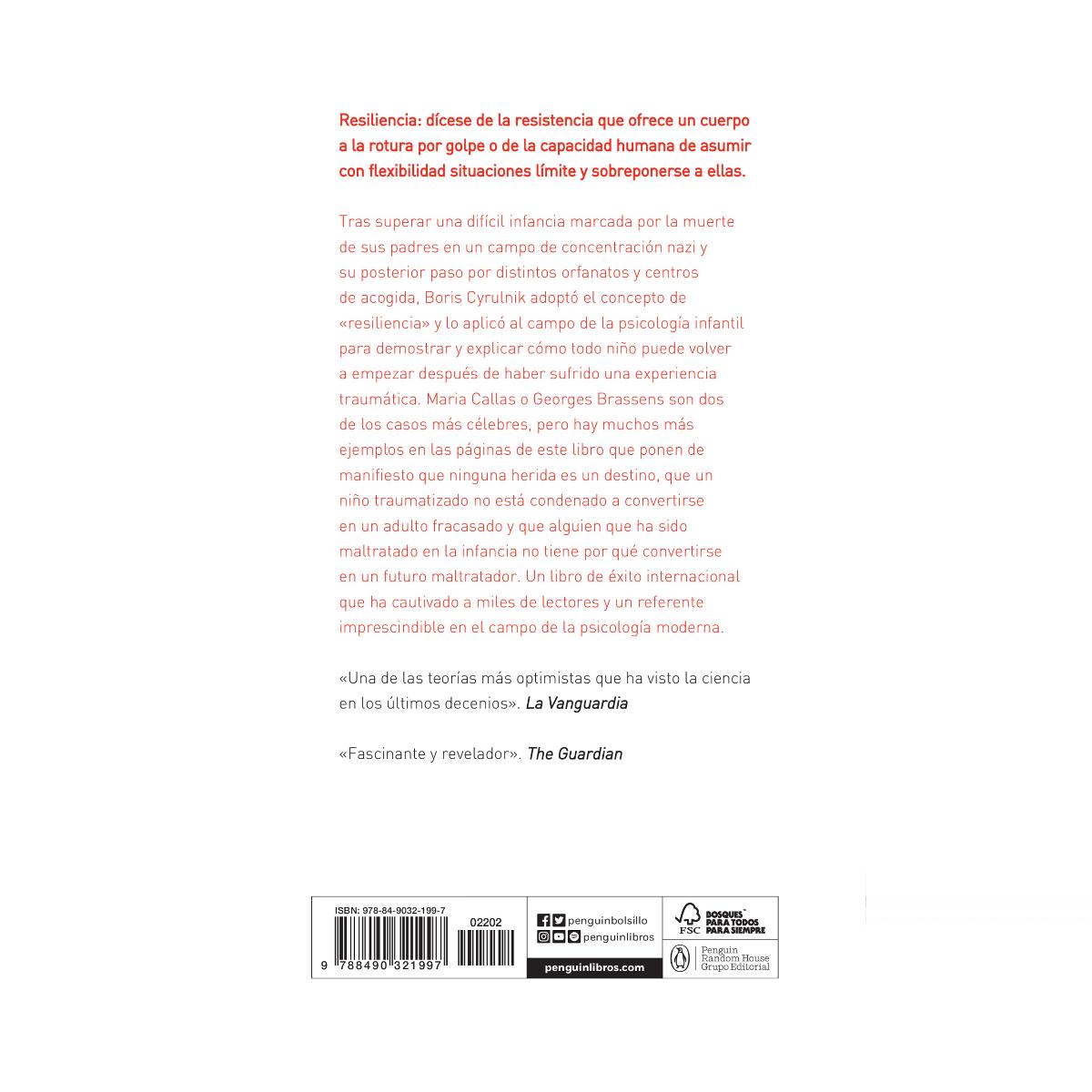 Resiliencia: dícese de la resistencia que ofrece un cuerpo a la rotura por golpe o de la capacidad humana de asumir con flexibilidad situaciones límite y sobreponerse a ellas.

Tras superar una difícil infancia marcada por la muerte de sus padres en un campo de concentración nazi y su posterior paso por distintos orfanatos y centros de acogida, Boris Cyrulnik adoptó el concepto de «resiliencia» y lo aplicó al campo de la psicología infantil para demostrar y explicar cómo todo niño puede volver a empezar después de haber sufrido una experiencia traumática. Maria Callas o Georges Brassens son dos de los casos más célebres, pero hay muchos más ejemplos en las páginas de este libro que ponen de manifiesto que ninguna herida es un destino, que un niño traumatizado no está condenado a convertirse en un adulto fracasado y que alguien que ha sido maltratado en la infancia no tiene por qué convertirse en un futuro maltratador. Un libro de éxito internacional que ha cautivado a miles de lectores y un referente imprescindible en el campo de la psicología moderna.

«Una de las teorías más optimistas que ha visto la ciencia en los últimos decenios». La Vanguardia

«Fascinante y revelador». The Guardian

ISBN: 978-84-9032-199-7
02202
9 788490 321997

penguinbolsillo
penguinlibros
penguinlibros.com

FSC
BOSQUES PARA TODOS PARA SIEMPRE

Penguin
Random House
Grupo Editorial